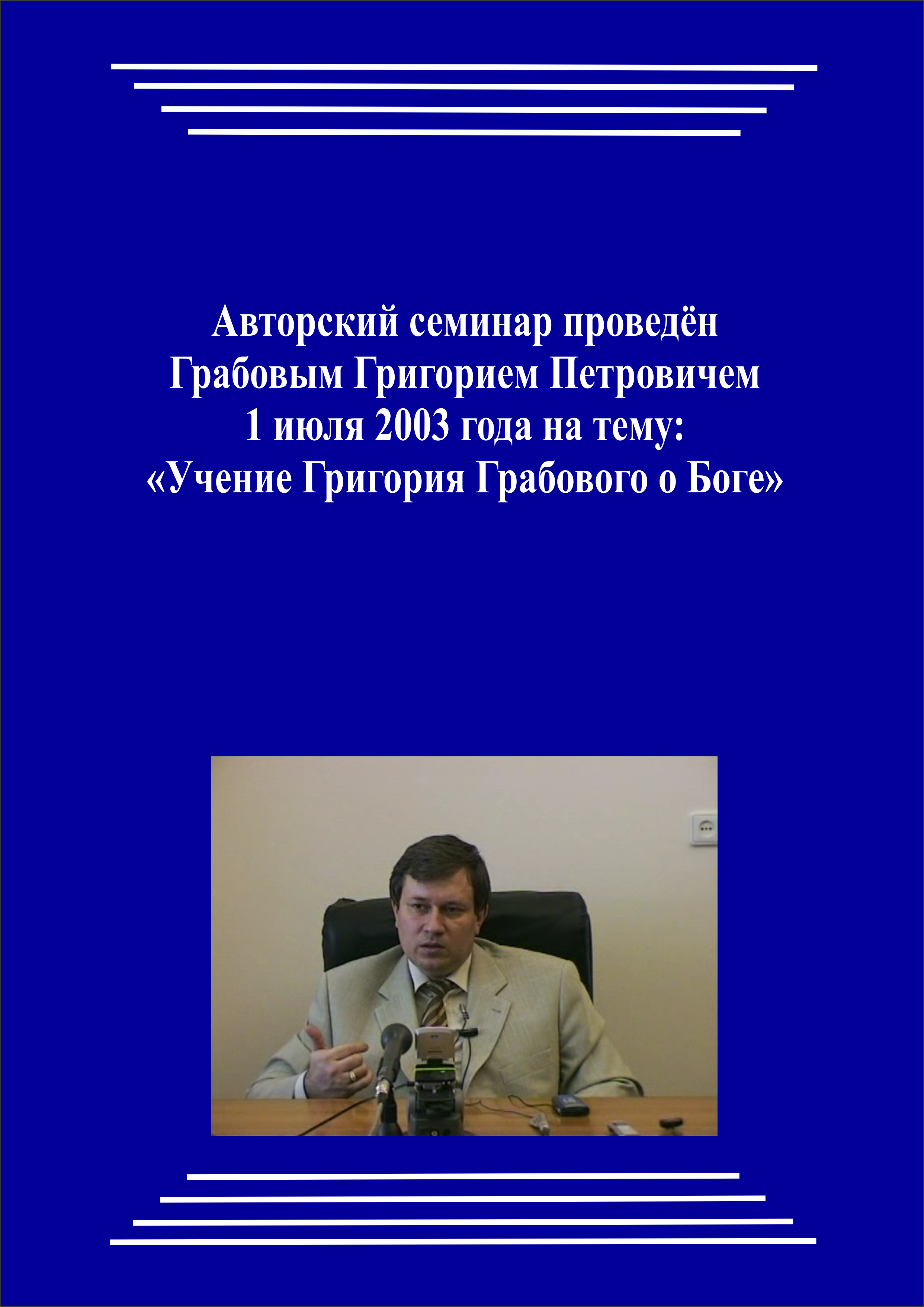 Авторский семинар проведён
Грабовым Григорием Петровичем
1 июля 2003 года на тему:
«Учение Григория Грабового о Боге»